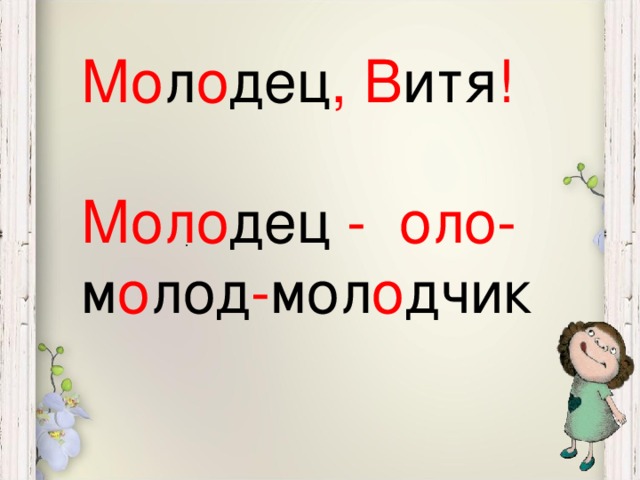 Молодец, Витя!

Молодец - оло-
молод-молодчик